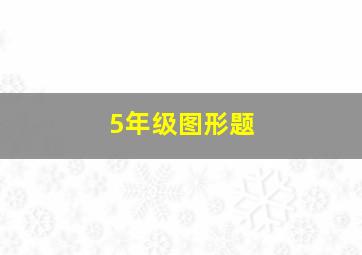 5年级图形题